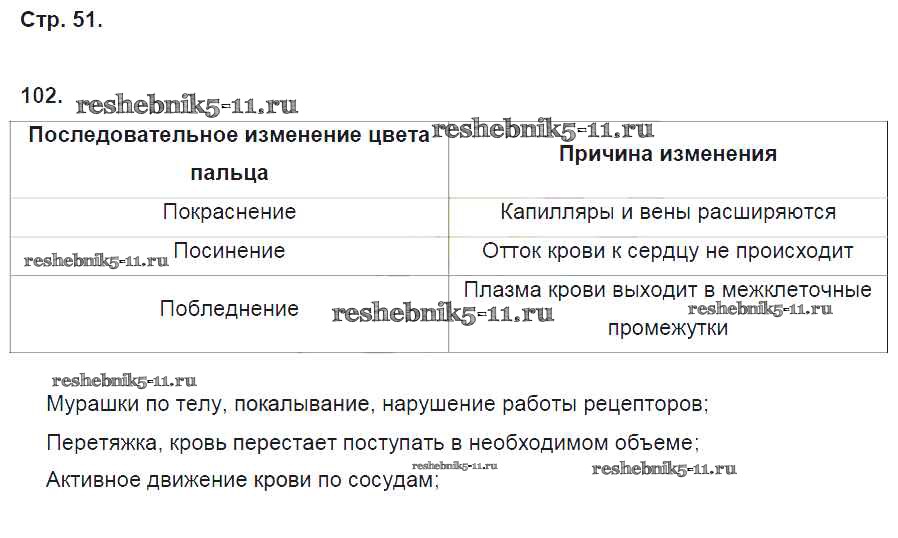 Стр. 51.

102.

| Последовательное изменение цвета пальца | Причина изменения |
|---|---|
| Покраснение | Капилляры и вены расширяются |
| Посинение | Отток крови к сердцу не происходит |
| Побледнение | Плазма крови выходит в межклеточные промежутки |

Мурашки по телу, покалывание, нарушение работы рецепторов;

Перетяжка, кровь перестает поступать в необходимом объеме;

Активное движение крови по сосудам;

reshebnik5-11.ru